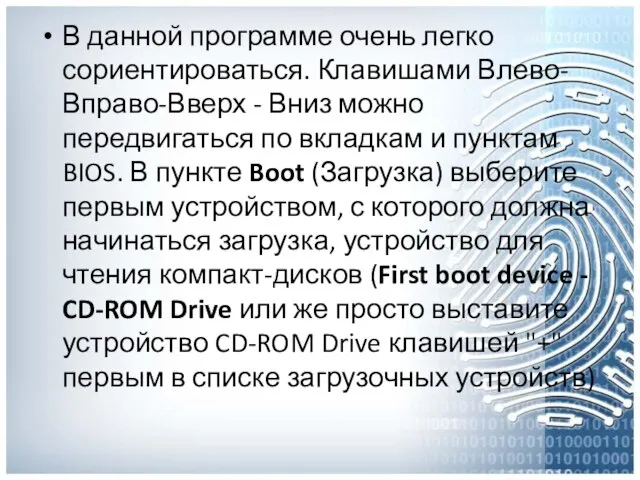 • В данной программе очень легко сориентироваться. Клавишами Влево-Вправо-Вверх - Вниз можно передвигаться по вкладкам и пунктам BIOS. В пункте Boot (Загрузка) выберите первым устройством, с которого должна начинаться загрузка, устройство для чтения компакт-дисков (First boot device - CD-ROM Drive или же просто выставите устройство CD-ROM Drive клавишей "+" первым в списке загрузочных устройств)